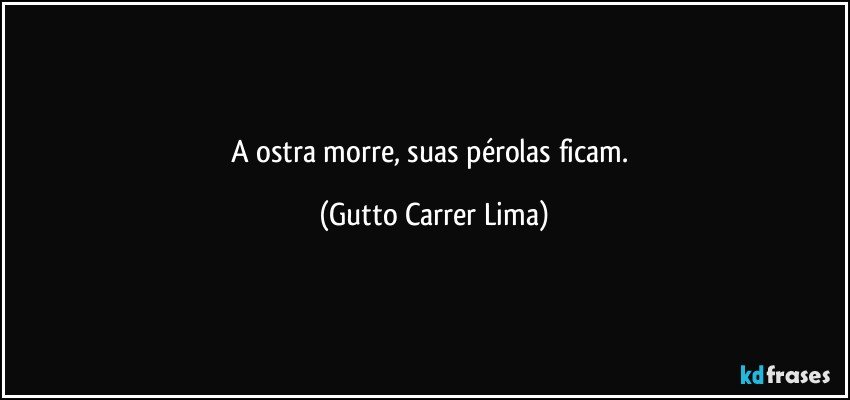 A ostra morre, suas pérolas ficam.

(Gutto Carrer Lima)

kdfrases